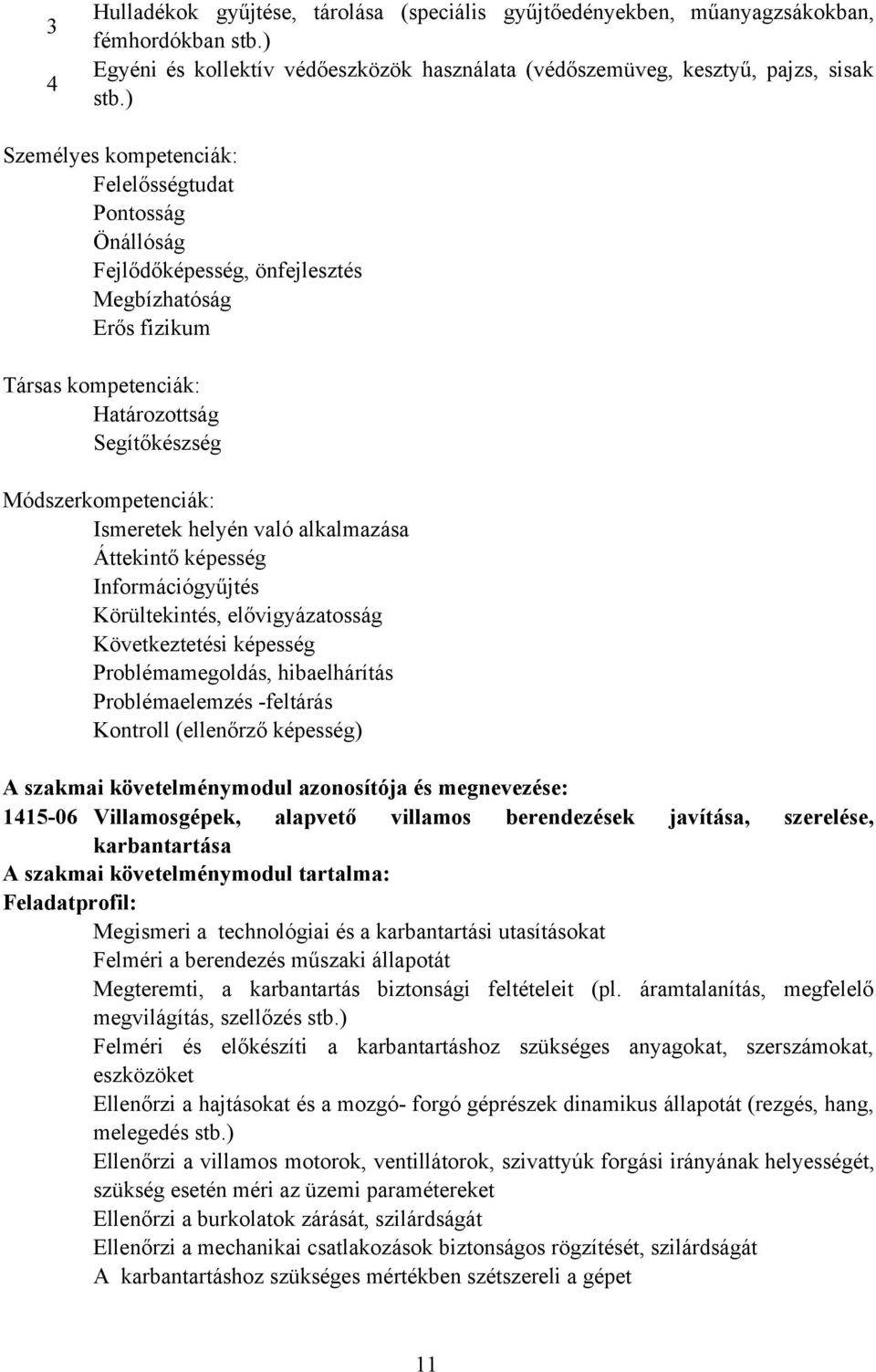 3 Hulladékok gyűjtése, tárolása (speciális gyűjtőedényekben, műanyagzsákokban, fémhordókban stb.)

4 Egyéni és kollektív védőeszközök használata (védőszemüveg, kesztyű, pajzs, sisak stb.)

Személyes kompetenciák:
Felelősségtudat
Pontosság
Önállóság
Fejlődőképesség, önfejlesztés
Megbízhatóság
Erős fizikum

Társas kompetenciák:
Határozottság
Segítőkészség

Módszerkompetenciák:
Ismeretek helyén való alkalmazása
Áttekintő képesség
Információgyűjtés
Körültekintés, elővigyázatosság
Következtetési képesség
Problémamegoldás, hibaelhárítás
Problémaelemzés -feltárás
Kontroll (ellenőrző képesség)

A szakmai követelménymodul azonosítója és megnevezése:
1415-06 Villamosgépek, alapvető villamos berendezések javítása, szerelése, karbantartása
A szakmai követelménymodul tartalma:
Feladatprofil:
Megismeri a technológiai és a karbantartási utasításokat
Felméri a berendezés műszaki állapotát
Megteremti, a karbantartás biztonsági feltételeit (pl. áramtalanítás, megfelelő megvilágítás, szellőzés stb.)
Felméri és előkészíti a karbantartáshoz szükséges anyagokat, szerszámokat, eszközöket
Ellenőrzi a hajtásokat és a mozgó- forgó géprészek dinamikus állapotát (rezgés, hang, melegedés stb.)
Ellenőrzi a villamos motorok, ventillátorok, szivattyúk forgási irányának helyességét, szükség esetén méri az üzemi paramétereket
Ellenőrzi a burkolatok zárását, szilárdságát
Ellenőrzi a mechanikai csatlakozások biztonságos rögzítését, szilárdságát
A karbantartáshoz szükséges mértékben szétszereli a gépet

11